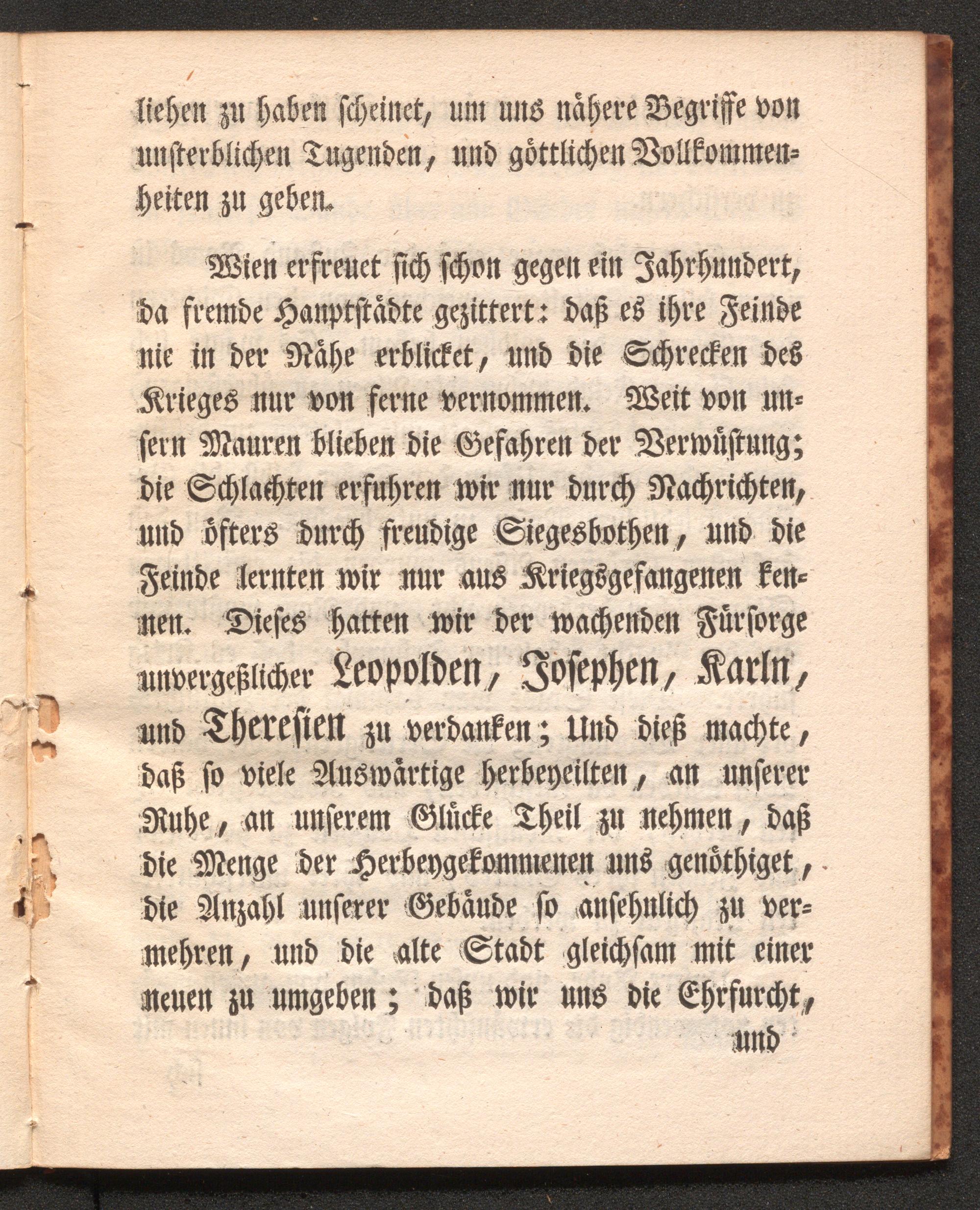 liehen zu haben scheinet, um uns nähere Begriffe von unsterblichen Tugenden, und göttlichen Vollkommenheiten zu geben.

Wien erfreuet sich schon gegen ein Jahrhundert, da fremde Hauptstädte gezittert: daß es ihre Feinde nie in der Nähe erblicket, und die Schrecken des Krieges nur von ferne vernommen. Weit von unsern Mauren blieben die Gefahren der Verwüstung; die Schlachten erfuhren wir nur durch Nachrichten, und öfters durch freudige Siegesbothen, und die Feinde lernten wir nur aus Kriegsgefangenen kennen. Dieses hatten wir der wachenden Fürsorge unvergeßlicher Leopolden, Josephen, Karln, und Theresien zu verdanken; Und dieß machte, daß so viele Auswärtige herbeyeilten, an unserer Ruhe, an unserem Glücke Theil zu nehmen, daß die Menge der Herbeygekommenen uns genöthiget, die Anzahl unserer Gebäude so ansehnlich zu vermehren, und die alte Stadt gleichsam mit einer neuen zu umgeben; daß wir uns die Ehrfurcht,

und